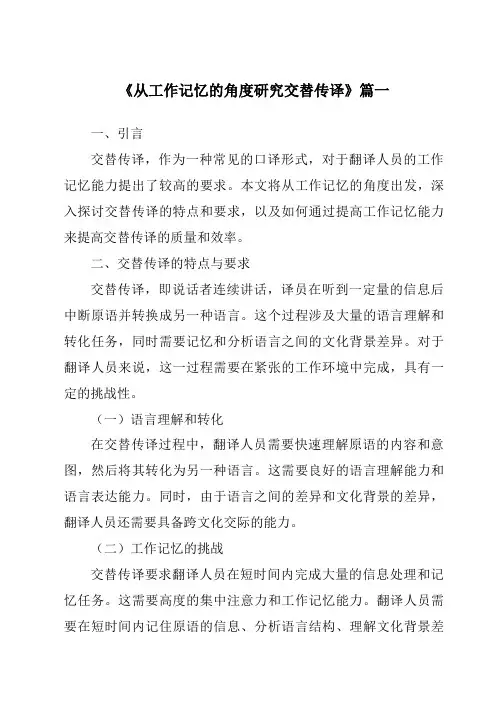 《从工作记忆的角度研究交替传译》篇一

一、引言

交替传译，作为一种常见的口译形式，对于翻译人员的工作记忆能力提出了较高的要求。本文将从工作记忆的角度出发，深入探讨交替传译的特点和要求，以及如何通过提高工作记忆能力来提高交替传译的质量和效率。

二、交替传译的特点与要求

交替传译，即说话者连续讲话，译员在听到一定量的信息后中断原语并转换成另一种语言。这个过程涉及大量的语言理解和转化任务，同时需要记忆和分析语言之间的文化背景差异。对于翻译人员来说，这一过程需要在紧张的工作环境中完成，具有一定的挑战性。

（一）语言理解和转化

在交替传译过程中，翻译人员需要快速理解原语的内容和意图，然后将其转化为另一种语言。这需要良好的语言理解能力和语言表达能力。同时，由于语言之间的差异和文化背景的差异，翻译人员还需要具备跨文化交际的能力。

（二）工作记忆的挑战

交替传译要求翻译人员在短时间内完成大量的信息处理和记忆任务。这需要高度的集中注意力和工作记忆能力。翻译人员需要在短时间内记住原语的信息、分析语言结构、理解文化背景差